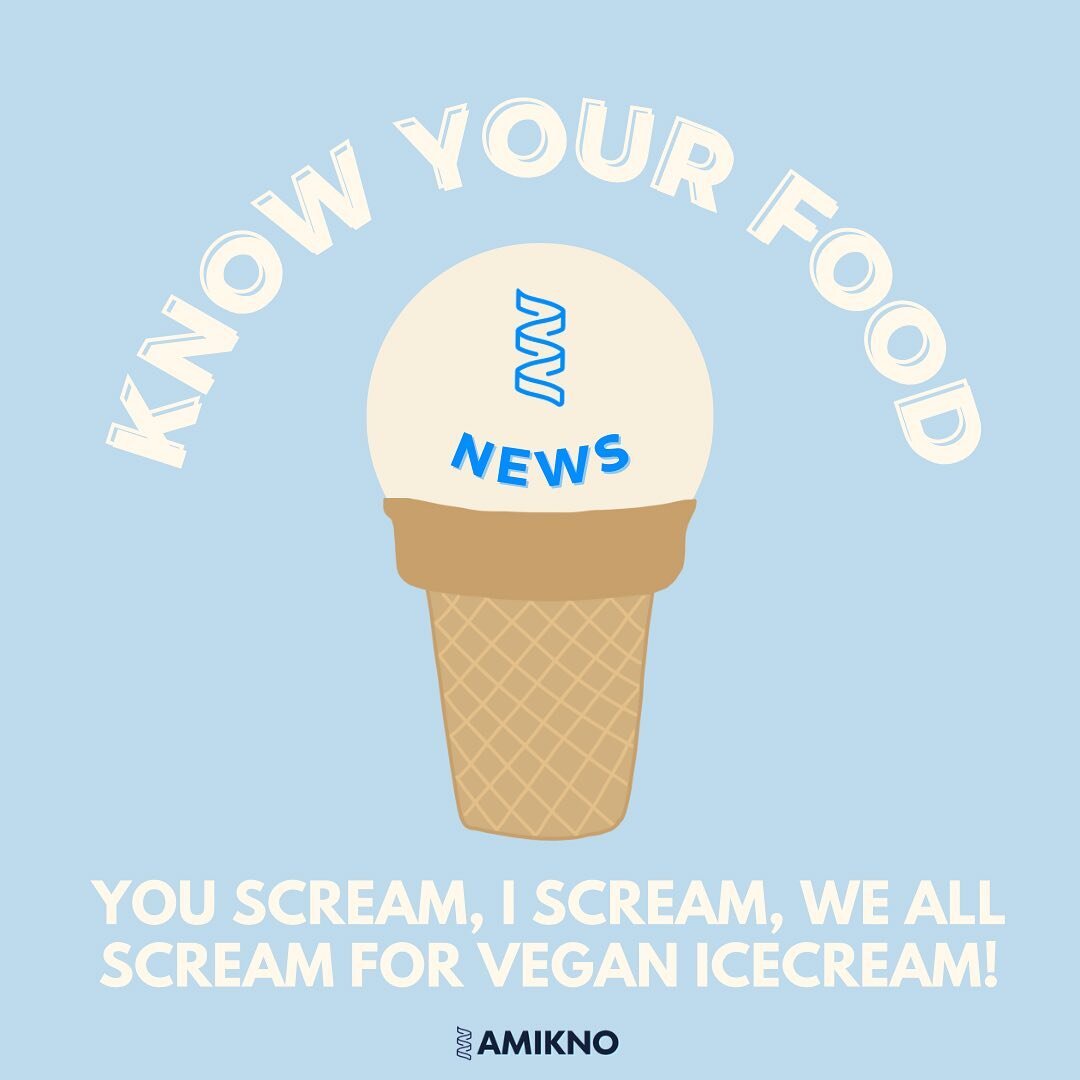 KNOW YOUR FOOD

NEWS

YOU SCREAM, I SCREAM, WE ALL SCREAM FOR VEGAN ICECREAM!

AMIKNO